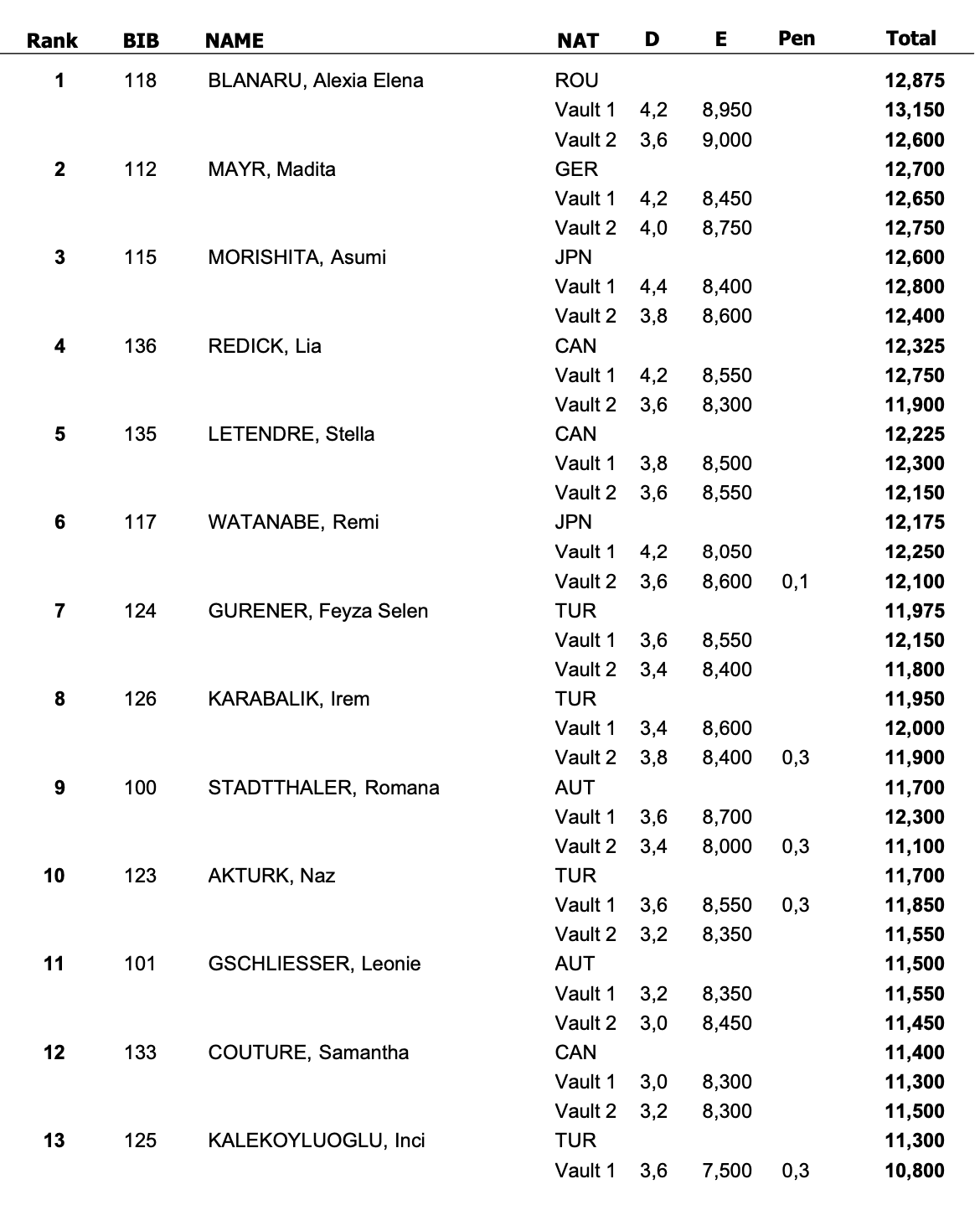 | Rank | BIB | NAME | NAT | D | E | Pen | Total |
|---|---|---|---|---|---|---|---|
| 1 | 118 | BLANARU, Alexia Elena | ROU | | | | 12,875 |
| | | | Vault 1 | 4,2 | 8,950 | | 13,150 |
| | | | Vault 2 | 3,6 | 9,000 | | 12,600 |
| 2 | 112 | MAYR, Madita | GER | | | | 12,700 |
| | | | Vault 1 | 4,2 | 8,450 | | 12,650 |
| | | | Vault 2 | 4,0 | 8,750 | | 12,750 |
| 3 | 115 | MORISHITA, Asumi | JPN | | | | 12,600 |
| | | | Vault 1 | 4,4 | 8,400 | | 12,800 |
| | | | Vault 2 | 3,8 | 8,600 | | 12,400 |
| 4 | 136 | REDICK, Lia | CAN | | | | 12,325 |
| | | | Vault 1 | 4,2 | 8,550 | | 12,750 |
| | | | Vault 2 | 3,6 | 8,300 | | 11,900 |
| 5 | 135 | LETENDRE, Stella | CAN | | | | 12,225 |
| | | | Vault 1 | 3,8 | 8,500 | | 12,300 |
| | | | Vault 2 | 3,6 | 8,550 | | 12,150 |
| 6 | 117 | WATANABE, Remi | JPN | | | | 12,175 |
| | | | Vault 1 | 4,2 | 8,050 | | 12,250 |
| | | | Vault 2 | 3,6 | 8,600 | 0,1 | 12,100 |
| 7 | 124 | GURENER, Feyza Selen | TUR | | | | 11,975 |
| | | | Vault 1 | 3,6 | 8,550 | | 12,150 |
| | | | Vault 2 | 3,4 | 8,400 | | 11,800 |
| 8 | 126 | KARABALIK, Irem | TUR | | | | 11,950 |
| | | | Vault 1 | 3,4 | 8,600 | | 12,000 |
| | | | Vault 2 | 3,8 | 8,400 | 0,3 | 11,900 |
| 9 | 100 | STADTTHALER, Romana | AUT | | | | 11,700 |
| | | | Vault 1 | 3,6 | 8,700 | | 12,300 |
| | | | Vault 2 | 3,4 | 8,000 | 0,3 | 11,100 |
| 10 | 123 | AKTURK, Naz | TUR | | | | 11,700 |
| | | | Vault 1 | 3,6 | 8,550 | 0,3 | 11,850 |
| | | | Vault 2 | 3,2 | 8,350 | | 11,550 |
| 11 | 101 | GSCHLIESSER, Leonie | AUT | | | | 11,500 |
| | | | Vault 1 | 3,2 | 8,350 | | 11,550 |
| | | | Vault 2 | 3,0 | 8,450 | | 11,450 |
| 12 | 133 | COUTURE, Samantha | CAN | | | | 11,400 |
| | | | Vault 1 | 3,0 | 8,300 | | 11,300 |
| | | | Vault 2 | 3,2 | 8,300 | | 11,500 |
| 13 | 125 | KALEKOYLUOGLU, Inci | TUR | | | | 11,300 |
| | | | Vault 1 | 3,6 | 7,500 | 0,3 | 10,800 |